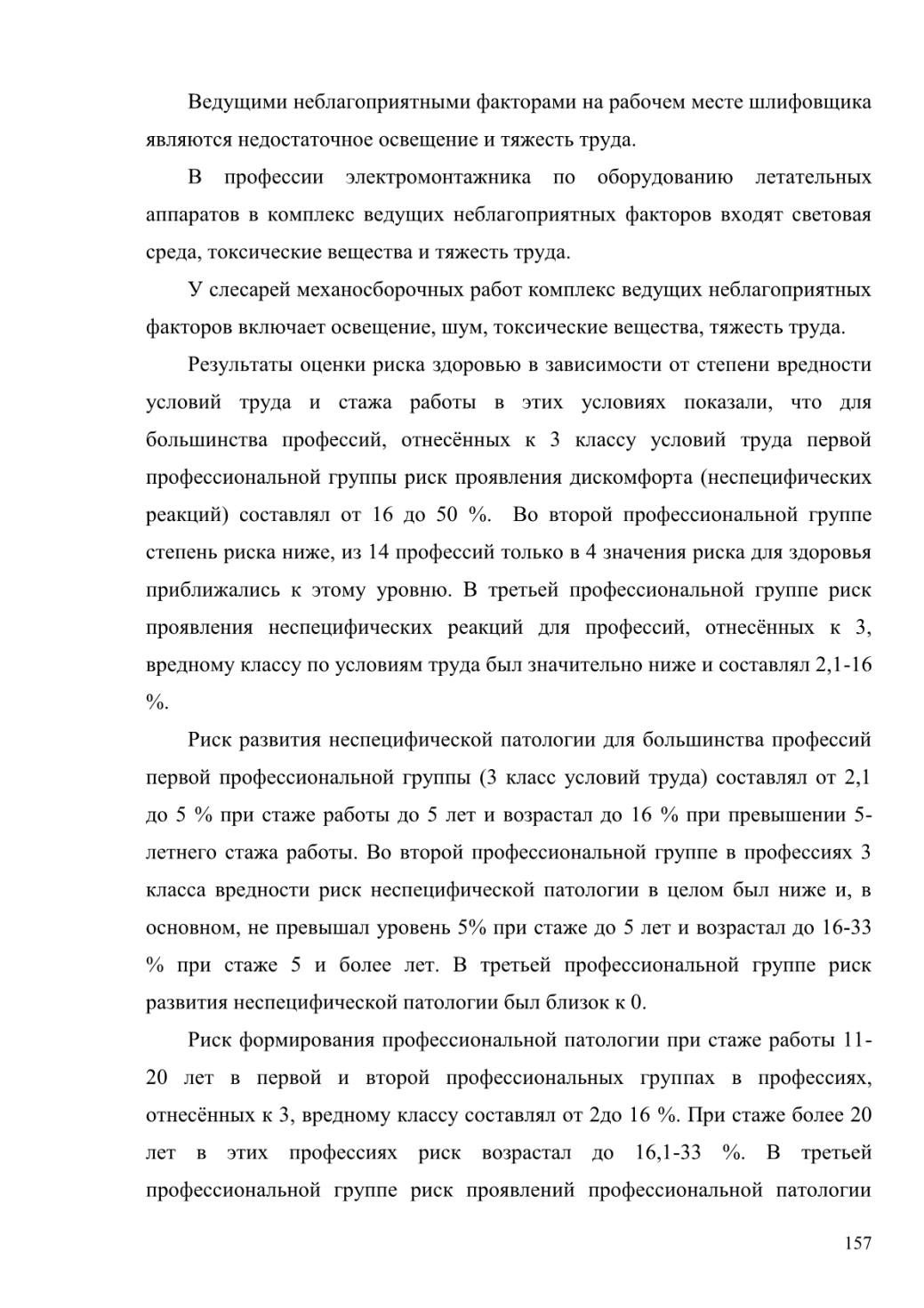 Ведущими неблагоприятными факторами на рабочем месте шлифовщика являются недостаточное освещение и тяжесть труда.

В профессии электромонтажника по оборудованию летательных аппаратов в комплекс ведущих неблагоприятных факторов входят световая среда, токсические вещества и тяжесть труда.

У слесарей механосборочных работ комплекс ведущих неблагоприятных факторов включает освещение, шум, токсические вещества, тяжесть труда.

Результаты оценки риска здоровью в зависимости от степени вредности условий труда и стажа работы в этих условиях показали, что для большинства профессий, отнесённых к 3 классу условий труда первой профессиональной группы риск проявления дискомфорта (неспецифических реакций) составлял от 16 до 50 %. Во второй профессиональной группе степень риска ниже, из 14 профессий только в 4 значения риска для здоровья приближались к этому уровню. В третьей профессиональной группе риск проявления неспецифических реакций для профессий, отнесённых к 3, вредному классу по условиям труда был значительно ниже и составлял 2,1-16 %.

Риск развития неспецифической патологии для большинства профессий первой профессиональной группы (3 класс условий труда) составлял от 2,1 до 5 % при стаже работы до 5 лет и возрастал до 16 % при превышении 5-летнего стажа работы. Во второй профессиональной группе в профессиях 3 класса вредности риск неспецифической патологии в целом был ниже и, в основном, не превышал уровень 5% при стаже до 5 лет и возрастал до 16-33 % при стаже 5 и более лет. В третьей профессиональной группе риск развития неспецифической патологии был близок к 0.

Риск формирования профессиональной патологии при стаже работы 11-20 лет в первой и второй профессиональных группах в профессиях, отнесённых к 3, вредному классу составлял от 2до 16 %. При стаже более 20 лет в этих профессиях риск возрастал до 16,1-33 %. В третьей профессиональной группе риск проявлений профессиональной патологии

157